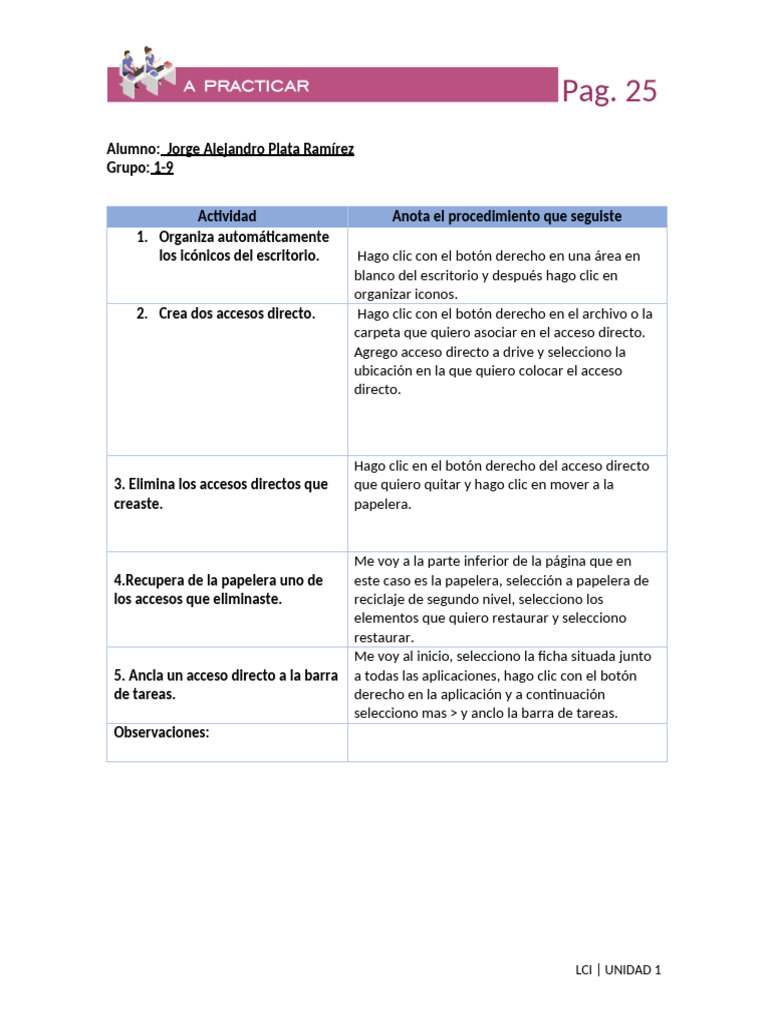 A PRACTICAR

Pag. 25

Alumno: Jorge Alejandro Plata Ramírez
Grupo: 1-9

| Actividad | Anota el procedimiento que seguiste |
|---|---|
| 1. Organiza automáticamente los icónicos del escritorio. | Hago clic con el botón derecho en una área en blanco del escritorio y después hago clic en organizar iconos. |
| 2. Crea dos accesos directo. | Hago clic con el botón derecho en el archivo o la carpeta que quiero asociar en el acceso directo. Agrego acceso directo a drive y selecciono la ubicación en la que quiero colocar el acceso directo. |
| 3. Elimina los accesos directos que creaste. | Hago clic en el botón derecho del acceso directo que quiero quitar y hago clic en mover a la papelera. |
| 4.Recupera de la papelera uno de los accesos que eliminaste. | Me voy a la parte inferior de la página que en este caso es la papelera, selección a papelera de reciclaje de segundo nivel, selecciono los elementos que quiero restaurar y selecciono restaurar. |
| 5. Ancla un acceso directo a la barra de tareas. | Me voy al inicio, selecciono la ficha situada junto a todas las aplicaciones, hago clic con el botón derecho en la aplicación y a continuación selecciono mas > y anclo la barra de tareas. |
| Observaciones: | |

LCI | UNIDAD 1